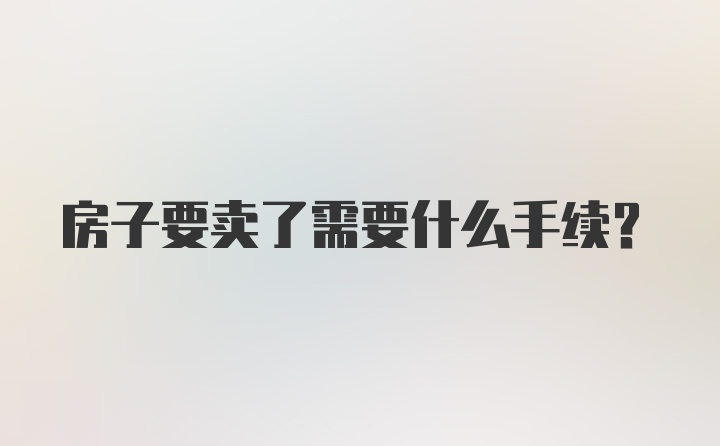 房子要卖了需要什么手续?